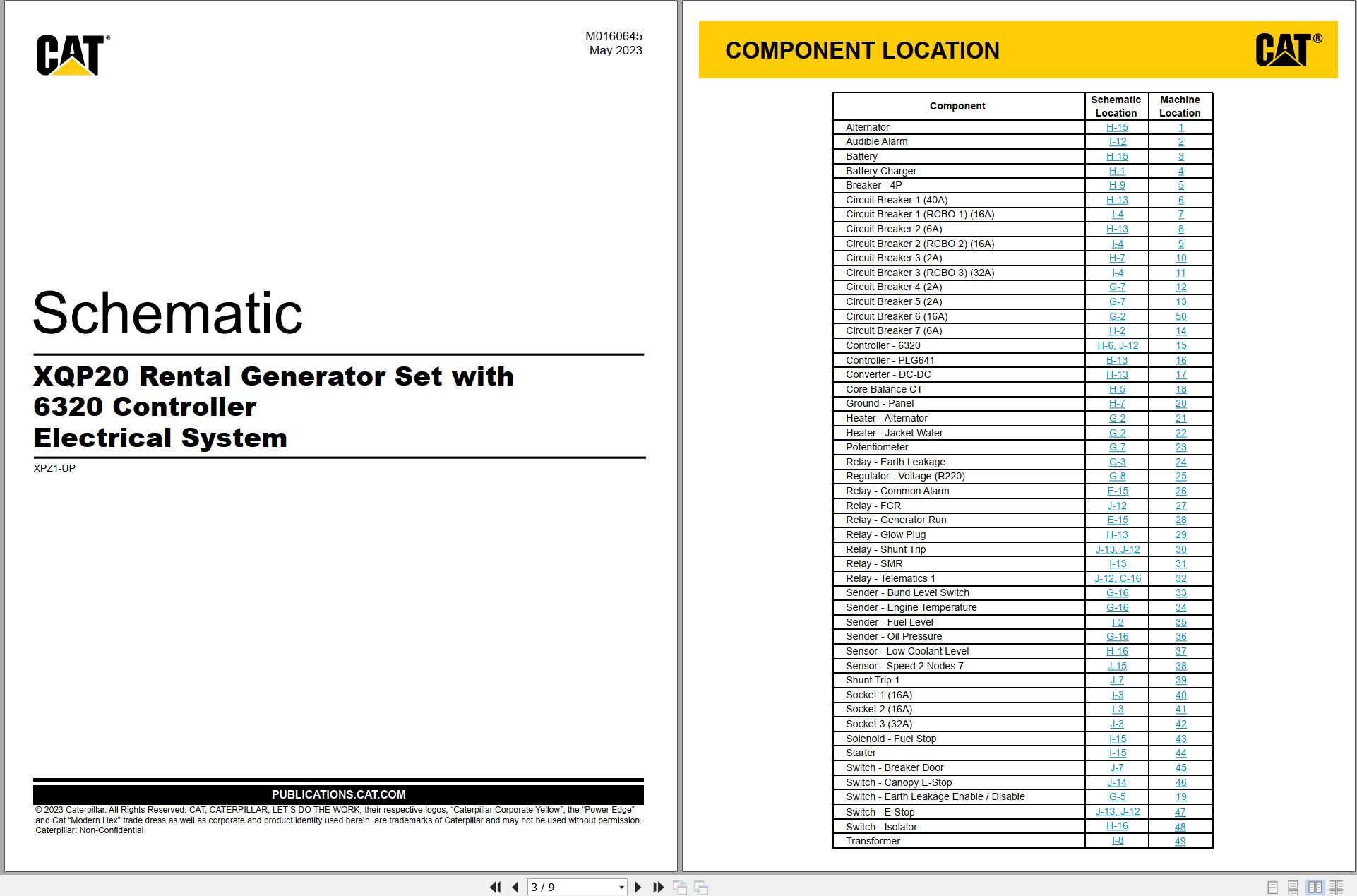 CAT®

M0160645
May 2023

Schematic

XQP20 Rental Generator Set with 6320 Controller Electrical System

XPZ1-UP

PUBLICATIONS.CAT.COM

© 2023 Caterpillar. All Rights Reserved. CAT, CATERPILLAR, LET'S DO THE WORK, their respective logos, "Caterpillar Corporate Yellow", the "Power Edge" and Cat "Modern Hex" trade dress as well as corporate and product identity used herein, are trademarks of Caterpillar and may not be used without permission.
Caterpillar: Non-Confidential

COMPONENT LOCATION

CAT®

| Component | Schematic Location | Machine Location |
|---|---|---|
| Alternator | H-15 | 1 |
| Audible Alarm | I-12 | 2 |
| Battery | H-15 | 3 |
| Battery Charger | H-1 | 4 |
| Breaker - 4P | H-9 | 5 |
| Circuit Breaker 1 (40A) | H-13 | 6 |
| Circuit Breaker 1 (RCBO 1) (16A) | I-4 | 7 |
| Circuit Breaker 2 (6A) | H-13 | 8 |
| Circuit Breaker 2 (RCBO 2) (16A) | I-4 | 9 |
| Circuit Breaker 3 (2A) | H-7 | 10 |
| Circuit Breaker 3 (RCBO 3) (32A) | I-4 | 11 |
| Circuit Breaker 4 (2A) | G-7 | 12 |
| Circuit Breaker 5 (2A) | G-7 | 13 |
| Circuit Breaker 6 (16A) | G-2 | 50 |
| Circuit Breaker 7 (6A) | H-2 | 14 |
| Controller - 6320 | H-6, J-12 | 15 |
| Controller - PLG641 | B-13 | 16 |
| Converter - DC-DC | H-13 | 17 |
| Core Balance CT | H-5 | 18 |
| Ground - Panel | H-7 | 20 |
| Heater - Alternator | G-2 | 21 |
| Heater - Jacket Water | G-2 | 22 |
| Potentiometer | G-7 | 23 |
| Relay - Earth Leakage | G-3 | 24 |
| Regulator - Voltage (R220) | G-8 | 25 |
| Relay - Common Alarm | E-15 | 26 |
| Relay - FCR | J-12 | 27 |
| Relay - Generator Run | E-15 | 28 |
| Relay - Glow Plug | H-13 | 29 |
| Relay - Shunt Trip | J-13, J-12 | 30 |
| Relay - SMR | I-13 | 31 |
| Relay - Telematics 1 | J-12, C-16 | 32 |
| Sender - Bund Level Switch | G-16 | 33 |
| Sender - Engine Temperature | G-16 | 34 |
| Sender - Fuel Level | I-2 | 35 |
| Sender - Oil Pressure | G-16 | 36 |
| Sensor - Low Coolant Level | H-16 | 37 |
| Sensor - Speed 2 Nodes 7 | J-15 | 38 |
| Shunt Trip 1 | J-7 | 39 |
| Socket 1 (16A) | I-3 | 40 |
| Socket 2 (16A) | I-3 | 41 |
| Socket 3 (32A) | J-3 | 42 |
| Solenoid - Fuel Stop | I-15 | 43 |
| Starter | I-15 | 44 |
| Switch - Breaker Door | J-7 | 45 |
| Switch - Canopy E-Stop | J-14 | 46 |
| Switch - Earth Leakage Enable / Disable | G-5 | 19 |
| Switch - E-Stop | J-13, J-12 | 47 |
| Switch - Isolator | H-16 | 48 |
| Transformer | I-8 | 49 |

3 / 9